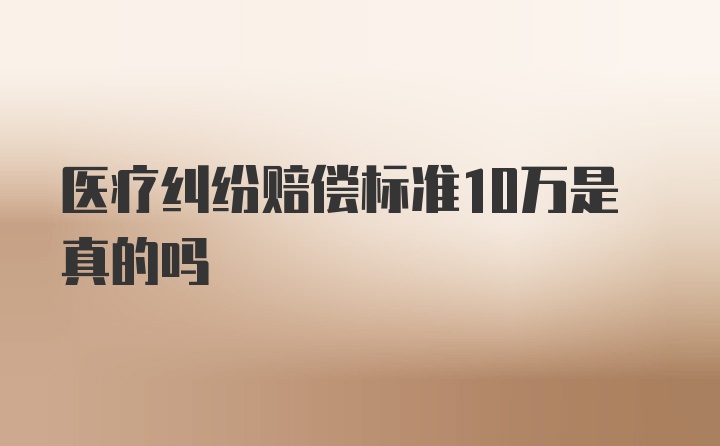 医疗纠纷赔偿标准10万是真的吗